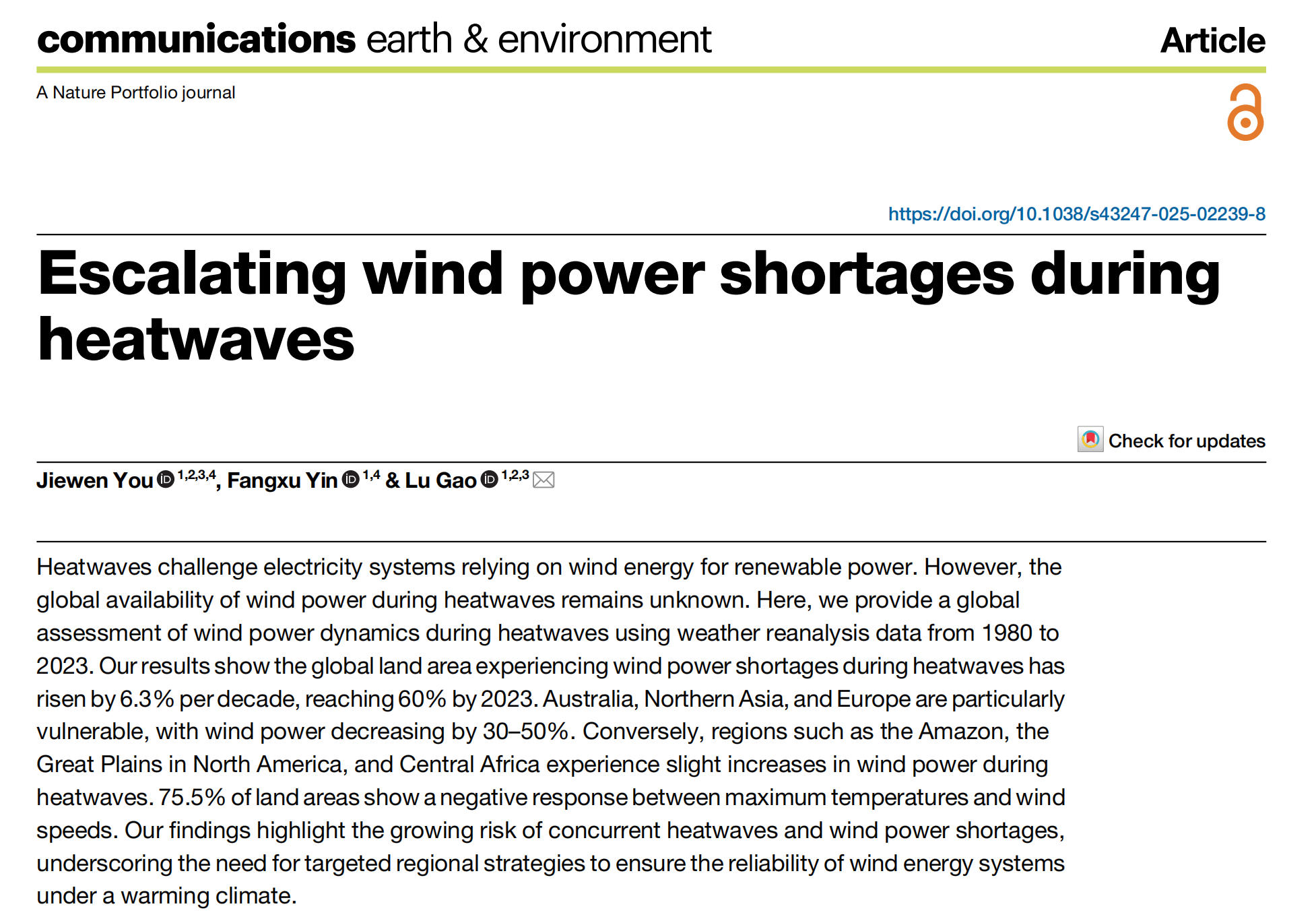 communications earth & environment

Article

A Nature Portfolio journal

https://doi.org/10.1038/s43247-025-02239-8

Escalating wind power shortages during heatwaves

Check for updates

Jiewen You $^{1,2,3,4}$, Fangxu Yin $^{1,4}$ & Lu Gao $^{1,2,3}$

Heatwaves challenge electricity systems relying on wind energy for renewable power. However, the global availability of wind power during heatwaves remains unknown. Here, we provide a global assessment of wind power dynamics during heatwaves using weather reanalysis data from 1980 to 2023. Our results show the global land area experiencing wind power shortages during heatwaves has risen by 6.3% per decade, reaching 60% by 2023. Australia, Northern Asia, and Europe are particularly vulnerable, with wind power decreasing by 30–50%. Conversely, regions such as the Amazon, the Great Plains in North America, and Central Africa experience slight increases in wind power during heatwaves. 75.5% of land areas show a negative response between maximum temperatures and wind speeds. Our findings highlight the growing risk of concurrent heatwaves and wind power shortages, underscoring the need for targeted regional strategies to ensure the reliability of wind energy systems under a warming climate.